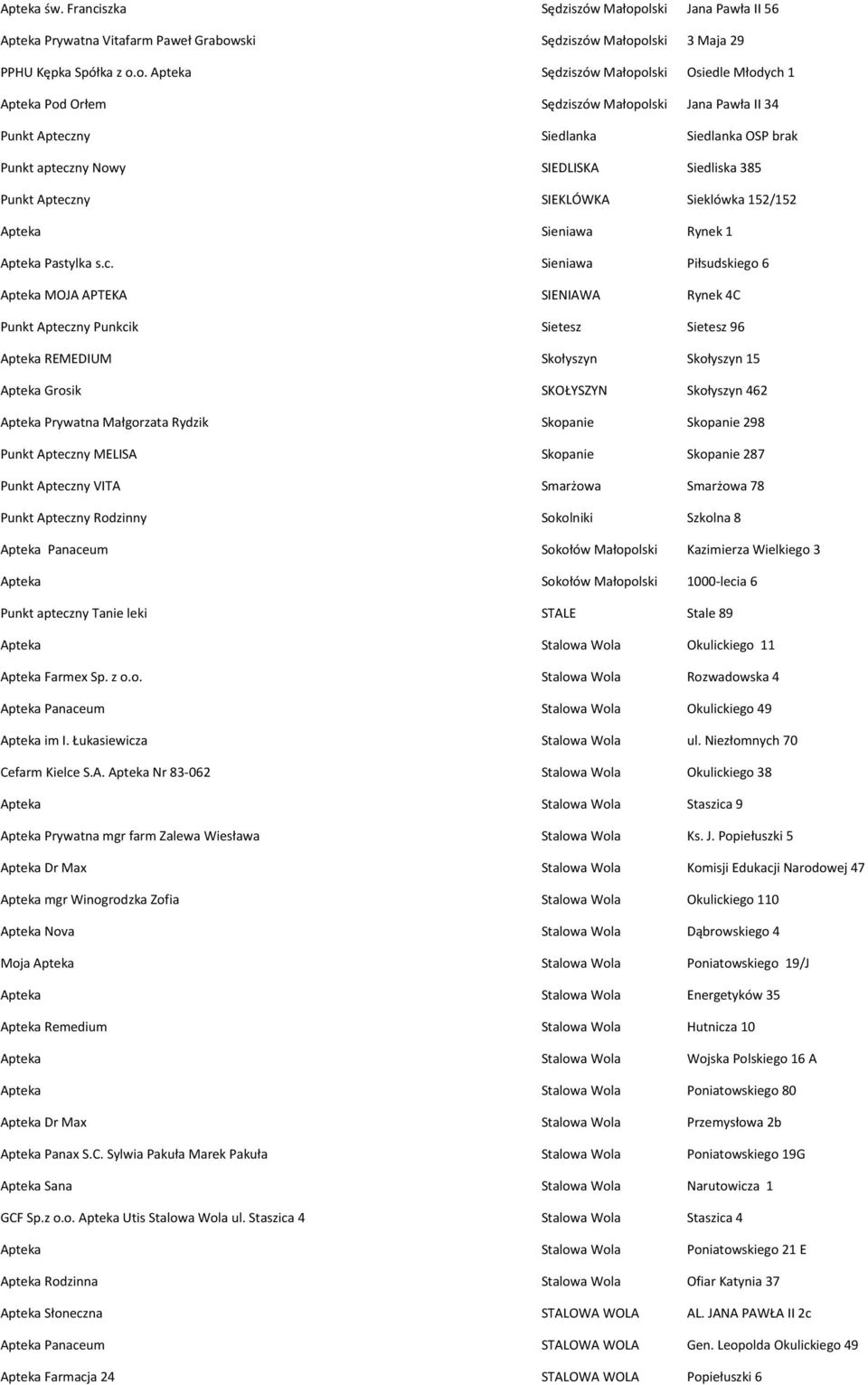 | | | |
|---|---|---|
| Apteka św. Franciszka | Sędziszów Małopolski | Jana Pawła II 56 |
| Apteka Prywatna Vitafarm Paweł Grabowski | Sędziszów Małopolski | 3 Maja 29 |
| PPHU Kępka Spółka z o.o. Apteka | Sędziszów Małopolski | Osiedle Młodych 1 |
| Apteka Pod Orłem | Sędziszów Małopolski | Jana Pawła II 34 |
| Punkt Apteczny | Siedlanka | Siedlanka OSP brak |
| Punkt apteczny Nowy | SIEDLISKA | Siedliska 385 |
| Punkt Apteczny | SIEKLÓWKA | Sieklówka 152/152 |
| Apteka | Sieniawa | Rynek 1 |
| Apteka Pastylka s.c. | Sieniawa | Piłsudskiego 6 |
| Apteka MOJA APTEKA | SIENIAWA | Rynek 4C |
| Punkt Apteczny Punkcik | Sietesz | Sietesz 96 |
| Apteka REMEDIUM | Skołyszyn | Skołyszyn 15 |
| Apteka Grosik | SKOŁYSZYN | Skołyszyn 462 |
| Apteka Prywatna Małgorzata Rydzik | Skopanie | Skopanie 298 |
| Punkt Apteczny MELISA | Skopanie | Skopanie 287 |
| Punkt Apteczny VITA | Smarżowa | Smarżowa 78 |
| Punkt Apteczny Rodzinny | Sokolniki | Szkolna 8 |
| Apteka Panaceum | Sokołów Małopolski | Kazimierza Wielkiego 3 |
| Apteka | Sokołów Małopolski | 1000-lecia 6 |
| Punkt apteczny Tanie leki | STALE | Stale 89 |
| Apteka | Stalowa Wola | Okulickiego 11 |
| Apteka Farmex Sp. z o.o. | Stalowa Wola | Rozwadowska 4 |
| Apteka Panaceum | Stalowa Wola | Okulickiego 49 |
| Apteka im I. Łukasiewicza | Stalowa Wola | ul. Niezłomnych 70 |
| Cefarm Kielce S.A. Apteka Nr 83-062 | Stalowa Wola | Okulickiego 38 |
| Apteka | Stalowa Wola | Staszica 9 |
| Apteka Prywatna mgr farm Zalewa Wiesława | Stalowa Wola | Ks. J. Popiełuszki 5 |
| Apteka Dr Max | Stalowa Wola | Komisji Edukacji Narodowej 47 |
| Apteka mgr Winogrodzka Zofia | Stalowa Wola | Okulickiego 110 |
| Apteka Nova | Stalowa Wola | Dąbrowskiego 4 |
| Moja Apteka | Stalowa Wola | Poniatowskiego 19/J |
| Apteka | Stalowa Wola | Energetyków 35 |
| Apteka Remedium | Stalowa Wola | Hutnicza 10 |
| Apteka | Stalowa Wola | Wojska Polskiego 16 A |
| Apteka | Stalowa Wola | Poniatowskiego 80 |
| Apteka Dr Max | Stalowa Wola | Przemysłowa 2b |
| Apteka Panax S.C. Sylwia Pakuła Marek Pakuła | Stalowa Wola | Poniatowskiego 19G |
| Apteka Sana | Stalowa Wola | Narutowicza 1 |
| GCF Sp.z o.o. Apteka Utis Stalowa Wola ul. Staszica 4 | Stalowa Wola | Staszica 4 |
| Apteka | Stalowa Wola | Poniatowskiego 21 E |
| Apteka Rodzinna | Stalowa Wola | Ofiar Katynia 37 |
| Apteka Słoneczna | STALOWA WOLA | AL. JANA PAWŁA II 2c |
| Apteka Panaceum | STALOWA WOLA | Gen. Leopolda Okulickiego 49 |
| Apteka Farmacja 24 | STALOWA WOLA | Popiełuszki 6 |